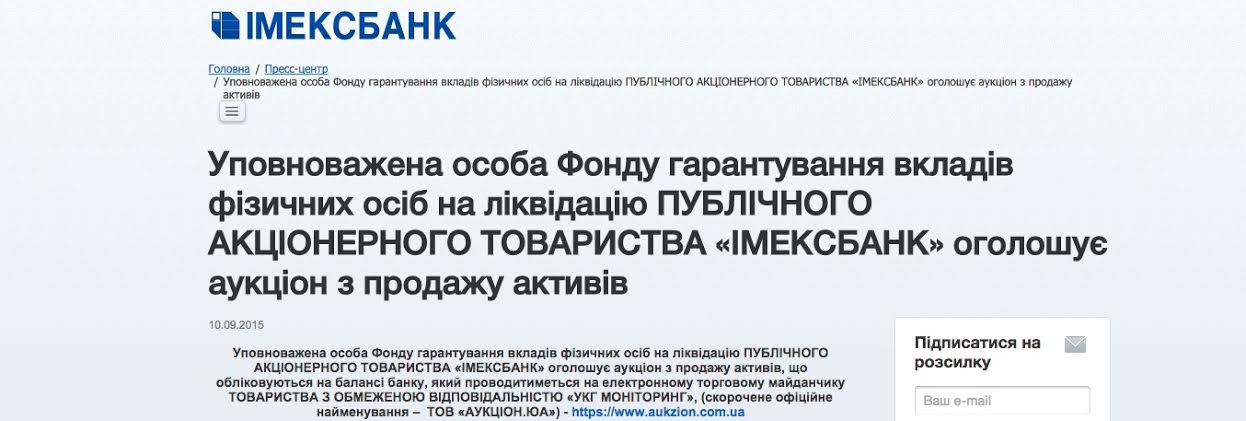 ІМЕКСБАНК

Головна / Пресс-центр / Уповноважена особа Фонду гарантування вкладів фізичних осіб на ліквідацію ПУБЛІЧНОГО АКЦІОНЕРНОГО ТОВАРИСТВА «ІМЕКСБАНК» оголошує аукціон з продажу активів

Уповноважена особа Фонду гарантування вкладів фізичних осіб на ліквідацію ПУБЛІЧНОГО АКЦІОНЕРНОГО ТОВАРИСТВА «ІМЕКСБАНК» оголошує аукціон з продажу активів

10.09.2015

Уповноважена особа Фонду гарантування вкладів фізичних осіб на ліквідацію ПУБЛІЧНОГО АКЦІОНЕРНОГО ТОВАРИСТВА «ІМЕКСБАНК» оголошує аукціон з продажу активів, що обліковуються на балансі банку, який проводитиметься на електронному торговому майданчику ТОВАРИСТВА З ОБМЕЖЕНОЮ ВІДПОВІДАЛЬНІСТЮ «УКГ МОНІТОРИНГ», (скорочене офіційне найменування – ТОВ «АУКЦІОН.ЮА») - https://www.aukzion.com.ua

Підписатися на розсилку

Ваш e-mail